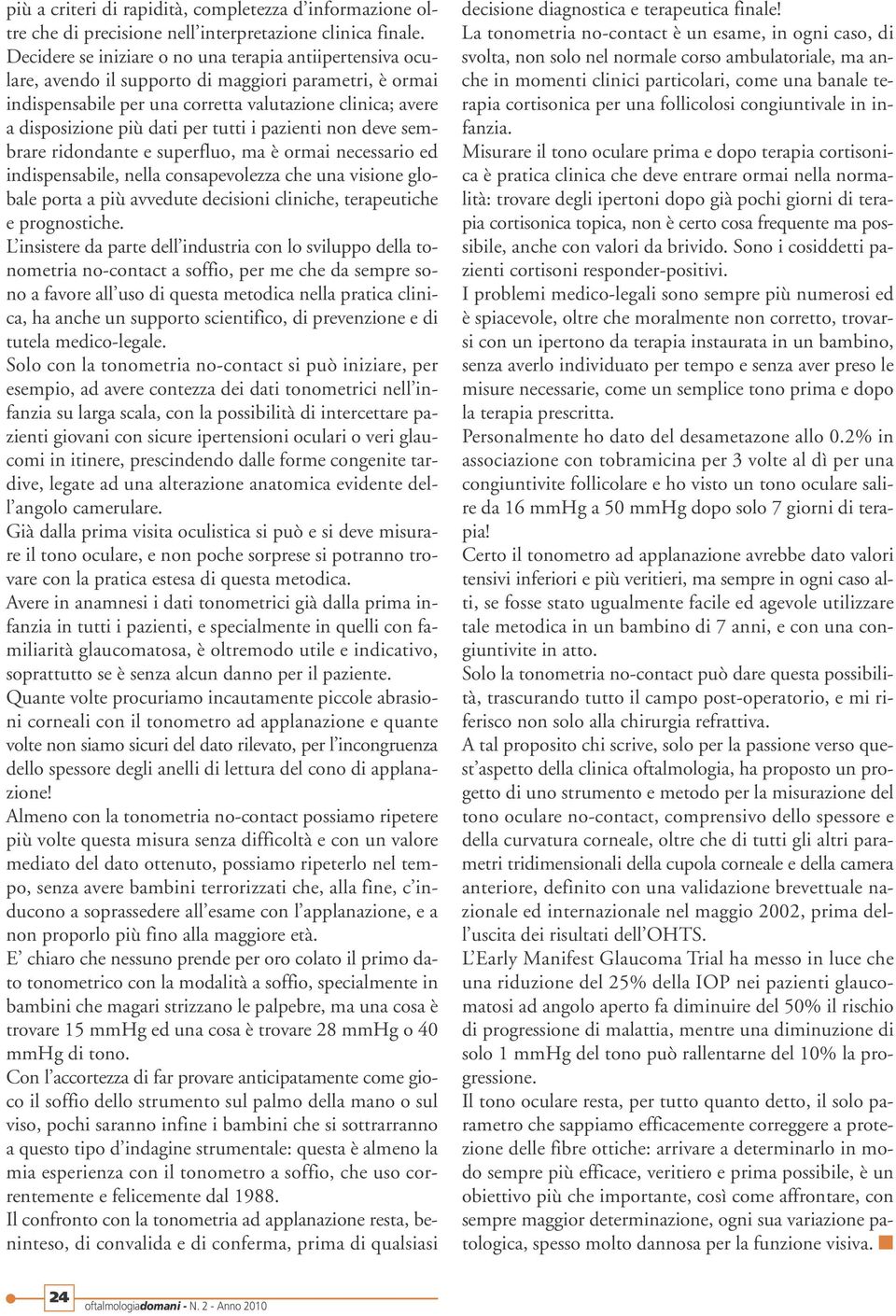 più a criteri di rapidità, completezza d'informazione oltre che di precisione nell'interpretazione clinica finale.
Decidere se iniziare o no una terapia antiipertensiva oculare, avendo il supporto di maggiori parametri, è ormai indispensabile per una corretta valutazione clinica; avere a disposizione più dati per tutti i pazienti non deve sembrare ridondante e superfluo, ma è ormai necessario ed indispensabile, nella consapevolezza che una visione globale porta a più avvedute decisioni cliniche, terapeutiche e prognostiche.
L'insistere da parte dell'industria con lo sviluppo della tonometria no-contact a soffio, per me che da sempre sono a favore all'uso di questa metodica nella pratica clinica, ha anche un supporto scientifico, di prevenzione e di tutela medico-legale.
Solo con la tonometria no-contact si può iniziare, per esempio, ad avere contezza dei dati tonometrici nell'infanzia su larga scala, con la possibilità di intercettare pazienti giovani con sicure ipertensioni oculari o veri glaucomi in itinere, prescindendo dalle forme congenite tardive, legate ad una alterazione anatomica evidente dell'angolo camerulare.
Già dalla prima visita oculistica si può e si deve misurare il tono oculare, e non poche sorprese si potranno trovare con la pratica estesa di questa metodica.
Avere in anamnesi i dati tonometrici già dalla prima infanzia in tutti i pazienti, e specialmente in quelli con familiarità glaucomatosa, è oltremodo utile e indicativo, soprattutto se è senza alcun danno per il paziente.
Quante volte procuriamo incautamente piccole abrasioni corneali con il tonometro ad applanazione e quante volte non siamo sicuri del dato rilevato, per l'incongruenza dello spessore degli anelli di lettura del cono di applanazione!
Almeno con la tonometria no-contact possiamo ripetere più volte questa misura senza difficoltà e con un valore mediato del dato ottenuto, possiamo ripeterlo nel tempo, senza avere bambini terrorizzati che, alla fine, c'inducono a soprassedere all'esame con l'applanazione, e a non proporlo più fino alla maggiore età.
E' chiaro che nessuno prende per oro colato il primo dato tonometrico con la modalità a soffio, specialmente in bambini che magari strizzano le palpebre, ma una cosa è trovare 15 mmHg ed una cosa è trovare 28 mmHg o 40 mmHg di tono.
Con l'accortezza di far provare anticipatamente come gioco il soffio dello strumento sul palmo della mano o sul viso, pochi saranno infine i bambini che si sottrarranno a questo tipo d'indagine strumentale: questa è almeno la mia esperienza con il tonometro a soffio, che uso correntemente e felicemente dal 1988.
Il confronto con la tonometria ad applanazione resta, beninteso, di convalida e di conferma, prima di qualsiasi decisione diagnostica e terapeutica finale!
La tonometria no-contact è un esame, in ogni caso, di svolta, non solo nel normale corso ambulatoriale, ma anche in momenti clinici particolari, come una banale terapia cortisonica per una follicolosi congiuntivale in infanzia.
Misurare il tono oculare prima e dopo terapia cortisonica è pratica clinica che deve entrare ormai nella normalità: trovare degli ipertoni dopo già pochi giorni di terapia cortisonica topica, non è certo cosa frequente ma possibile, anche con valori da brivido. Sono i cosiddetti pazienti cortisoni responder-positivi.
I problemi medico-legali sono sempre più numerosi ed è spiacevole, oltre che moralmente non corretto, trovarsi con un ipertono da terapia instaurata in un bambino, senza averlo individuato per tempo e senza aver preso le misure necessarie, come un semplice tono prima e dopo la terapia prescritta.
Personalmente ho dato del desametazone allo 0.2% in associazione con tobramicina per 3 volte al dì per una congiuntivite follicolare e ho visto un tono oculare salire da 16 mmHg a 50 mmHg dopo solo 7 giorni di terapia!
Certo il tonometro ad applanazione avrebbe dato valori tensivi inferiori e più veritieri, ma sempre in ogni caso alti, se fosse stato ugualmente facile ed agevole utilizzare tale metodica in un bambino di 7 anni, e con una congiuntivite in atto.
Solo la tonometria no-contact può dare questa possibilità, trascurando tutto il campo post-operatorio, e mi riferisco non solo alla chirurgia refrattiva.
A tal proposito chi scrive, solo per la passione verso quest'aspetto della clinica oftalmologia, ha proposto un progetto di uno strumento e metodo per la misurazione del tono oculare no-contact, comprensivo dello spessore e della curvatura corneale, oltre che di tutti gli altri parametri tridimensionali della cupola corneale e della camera anteriore, definito con una validazione brevettuale nazionale ed internazionale nel maggio 2002, prima dell'uscita dei risultati dell'OHTS.
L'Early Manifest Glaucoma Trial ha messo in luce che una riduzione del 25% della IOP nei pazienti glaucomatosi ad angolo aperto fa diminuire del 50% il rischio di progressione di malattia, mentre una diminuzione di solo 1 mmHg del tono può rallentarne del 10% la progressione.
Il tono oculare resta, per tutto quanto detto, il solo parametro che sappiamo efficacemente correggere a protezione delle fibre ottiche: arrivare a determinarlo in modo sempre più efficace, veritiero e prima possibile, è un obiettivo più che importante, così come affrontare, con sempre maggior determinazione, ogni sua variazione patologica, spesso molto dannosa per la funzione visiva.

24 oftalmologiadomani - N. 2 - Anno 2010